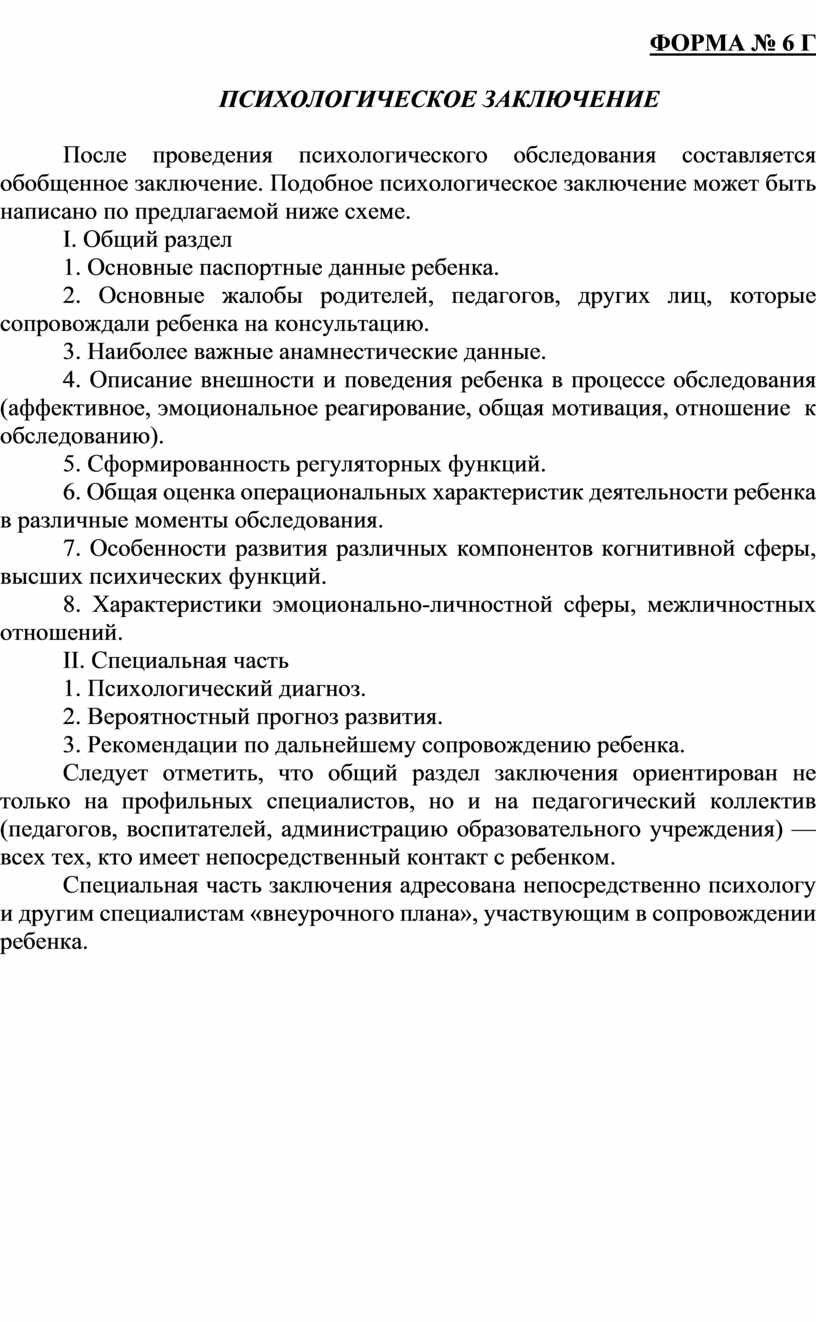 ФОРМА № 6 Г

ПСИХОЛОГИЧЕСКОЕ ЗАКЛЮЧЕНИЕ

После проведения психологического обследования составляется обобщенное заключение. Подобное психологическое заключение может быть написано по предлагаемой ниже схеме.

I. Общий раздел

1. Основные паспортные данные ребенка.

2. Основные жалобы родителей, педагогов, других лиц, которые сопровождали ребенка на консультацию.

3. Наиболее важные анамнестические данные.

4. Описание внешности и поведения ребенка в процессе обследования (аффективное, эмоциональное реагирование, общая мотивация, отношение к обследованию).

5. Сформированность регуляторных функций.

6. Общая оценка операциональных характеристик деятельности ребенка в различные моменты обследования.

7. Особенности развития различных компонентов когнитивной сферы, высших психических функций.

8. Характеристики эмоционально-личностной сферы, межличностных отношений.

II. Специальная часть

1. Психологический диагноз.

2. Вероятностный прогноз развития.

3. Рекомендации по дальнейшему сопровождению ребенка.

Следует отметить, что общий раздел заключения ориентирован не только на профильных специалистов, но и на педагогический коллектив (педагогов, воспитателей, администрацию образовательного учреждения) — всех тех, кто имеет непосредственный контакт с ребенком.

Специальная часть заключения адресована непосредственно психологу и другим специалистам «внеурочного плана», участвующим в сопровождении ребенка.